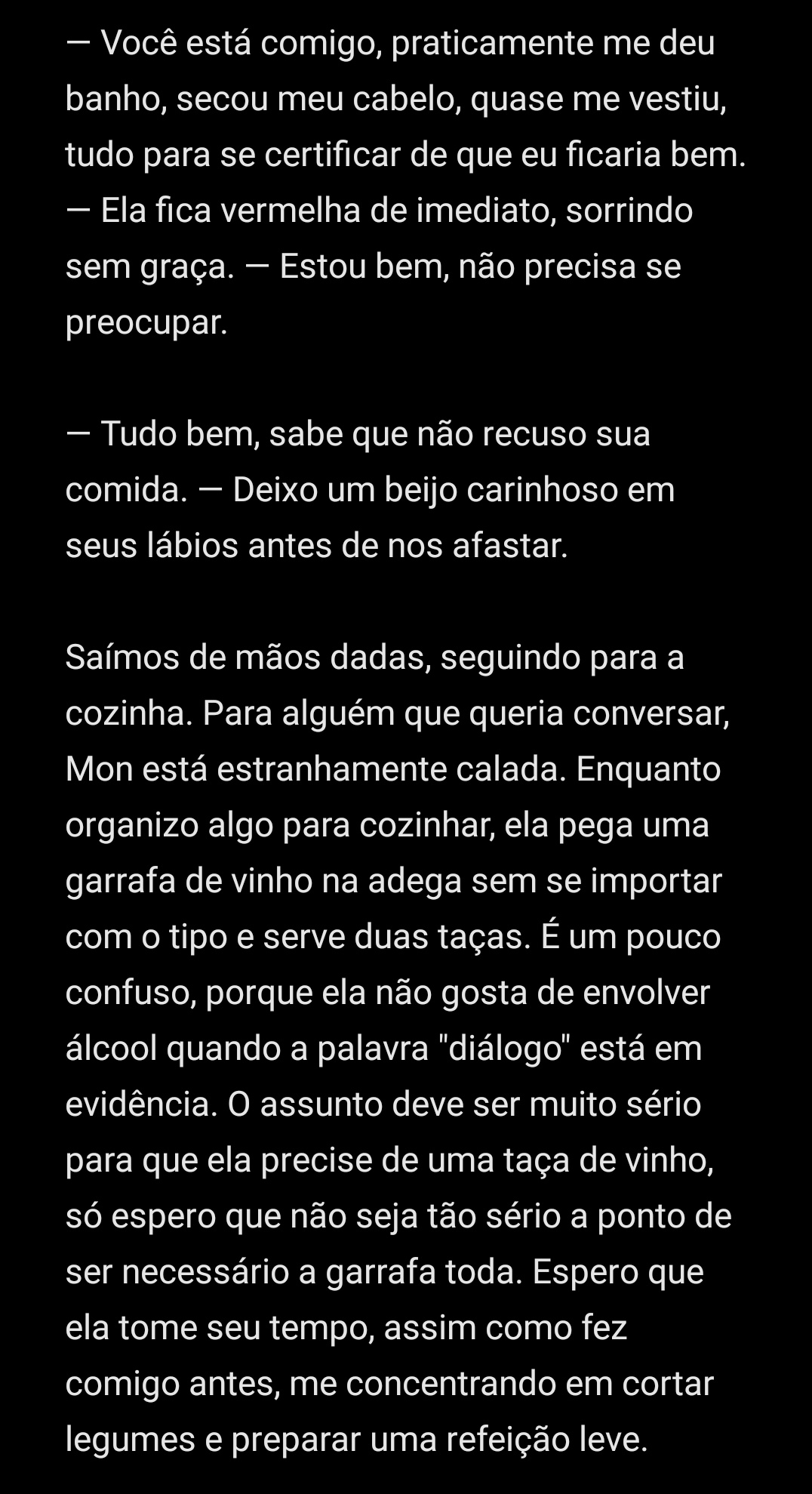 — Você está comigo, praticamente me deu banho, secou meu cabelo, quase me vestiu, tudo para se certificar de que eu ficaria bem. — Ela fica vermelha de imediato, sorrindo sem graça. — Estou bem, não precisa se preocupar.

— Tudo bem, sabe que não recuso sua comida. — Deixo um beijo carinhoso em seus lábios antes de nos afastar.

Saímos de mãos dadas, seguindo para a cozinha. Para alguém que queria conversar, Mon está estranhamente calada. Enquanto organizo algo para cozinhar, ela pega uma garrafa de vinho na adega sem se importar com o tipo e serve duas taças. É um pouco confuso, porque ela não gosta de envolver álcool quando a palavra "diálogo" está em evidência. O assunto deve ser muito sério para que ela precise de uma taça de vinho, só espero que não seja tão sério a ponto de ser necessário a garrafa toda. Espero que ela tome seu tempo, assim como fez comigo antes, me concentrando em cortar legumes e preparar uma refeição leve.